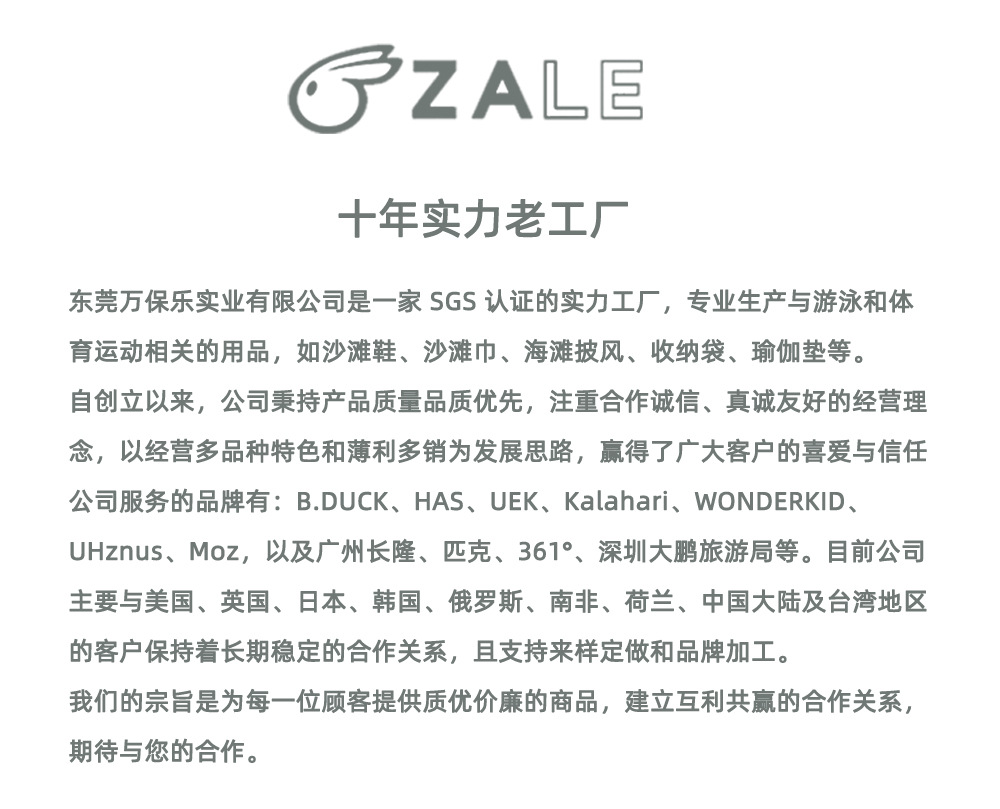 ZALE

十年实力老工厂

东莞万保乐实业有限公司是一家 SGS 认证的实力工厂，专业生产与游泳和体育运动相关的用品，如沙滩鞋、沙滩巾、海滩披风、收纳袋、瑜伽垫等。
自创立以来，公司秉持产品质量品质优先，注重合作诚信、真诚友好的经营理念，以经营多品种特色和薄利多销为发展思路，赢得了广大客户的喜爱与信任
公司服务的品牌有：B.DUCK、HAS、UEK、Kalahari、WONDERKID、UHznus、Moz，以及广州长隆、匹克、361°、深圳大鹏旅游局等。目前公司主要与美国、英国、日本、韩国、俄罗斯、南非、荷兰、中国大陆及台湾地区的客户保持着长期稳定的合作关系，且支持来样定做和品牌加工。
我们的宗旨是为每一位顾客提供质优价廉的商品，建立互利共赢的合作关系，期待与您的合作。